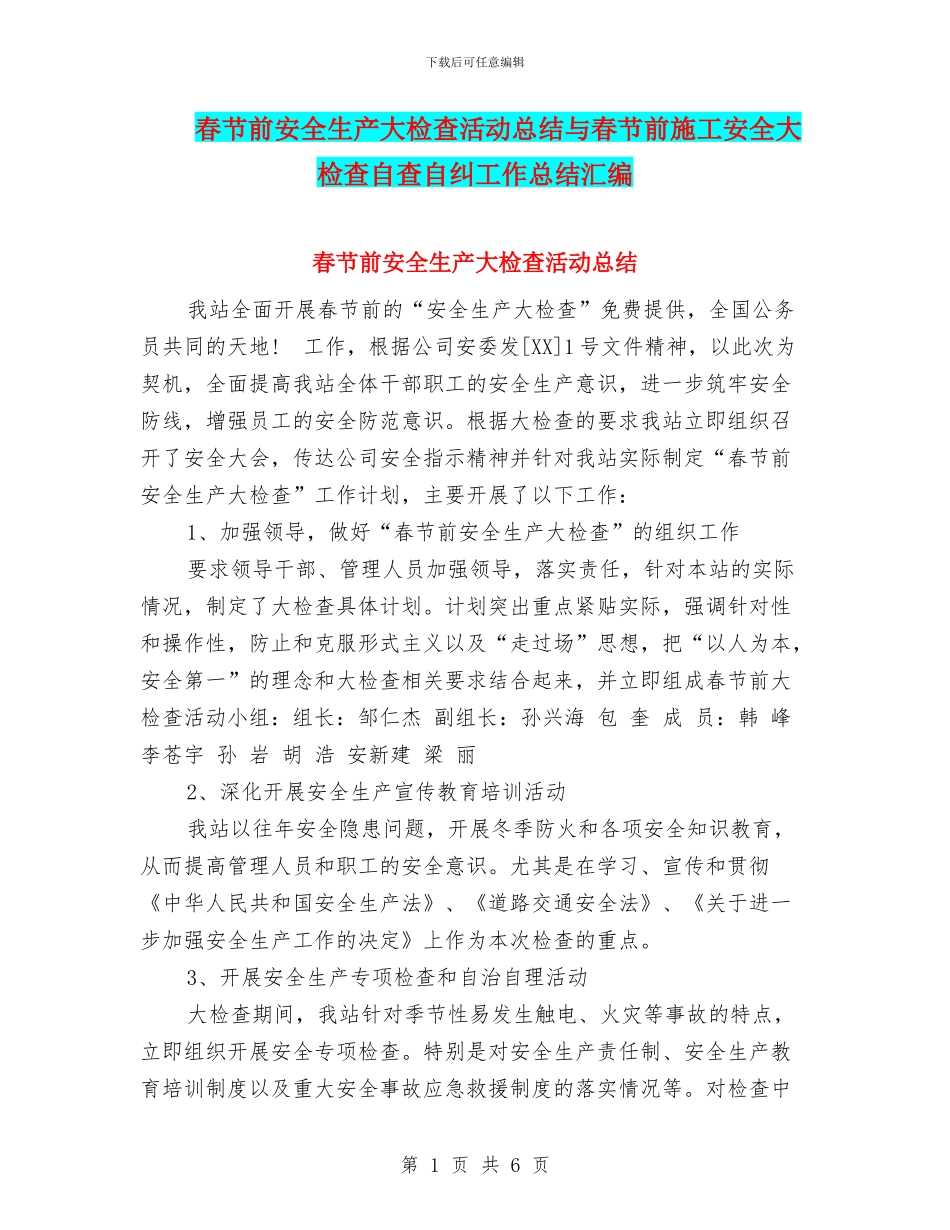 下载后可任意编辑

春节前安全生产大检查活动总结与春节前施工安全大检查自查自纠工作总结汇编

春节前安全生产大检查活动总结

我站全面开展春节前的“安全生产大检查”免费提供，全国公务员共同的天地！ 工作，根据公司安委发[XX]1号文件精神，以此次为契机，全面提高我站全体干部职工的安全生产意识，进一步筑牢安全防线，增强员工的安全防范意识。根据大检查的要求我站立即组织召开了安全大会，传达公司安全指示精神并针对我站实际制定“春节前安全生产大检查”工作计划，主要开展了以下工作：

1、加强领导，做好“春节前安全生产大检查”的组织工作

要求领导干部、管理人员加强领导，落实责任，针对本站的实际情况，制定了大检查具体计划。计划突出重点紧贴实际，强调针对性和操作性，防止和克服形式主义以及“走过场”思想，把“以人为本，安全第一”的理念和大检查相关要求结合起来，并立即组成春节前大检查活动小组：组长：邹仁杰 副组长：孙兴海 包 奎 成 员：韩 峰 李苍宇 孙 岩 胡 浩 安新建 梁 丽

2、深化开展安全生产宣传教育培训活动

我站以往年安全隐患问题，开展冬季防火和各项安全知识教育，从而提高管理人员和职工的安全意识。尤其是在学习、宣传和贯彻《中华人民共和国安全生产法》、《道路交通安全法》、《关于进一步加强安全生产工作的决定》上作为本次检查的重点。

3、开展安全生产专项检查和自治自理活动

大检查期间，我站针对季节性易发生触电、火灾等事故的特点，立即组织开展安全专项检查。特别是对安全生产责任制、安全生产教育培训制度以及重大安全事故应急救援制度的落实情况等。对检查中

第 1 页 共 6 页